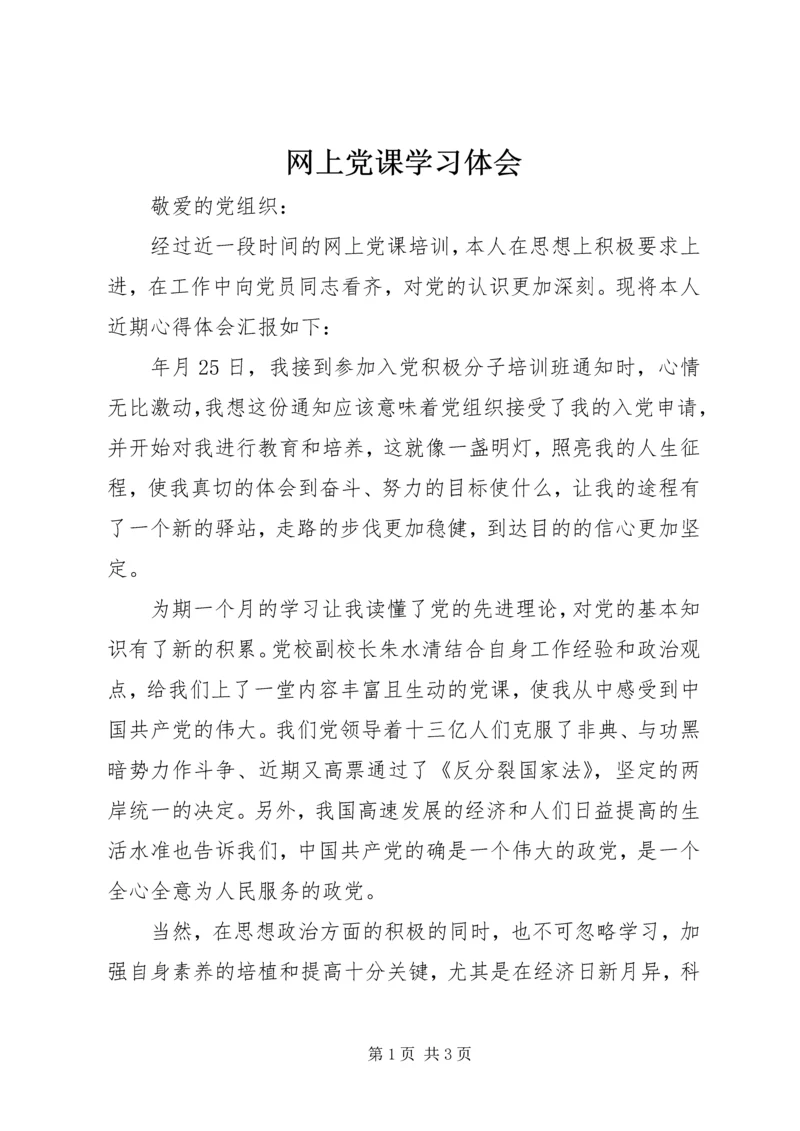 网上党课学习体会

敬爱的党组织：

经过近一段时间的网上党课培训，本人在思想上积极要求上进，在工作中向党员同志看齐，对党的认识更加深刻。现将本人近期心得体会汇报如下：

年月25日，我接到参加入党积极分子培训班通知时，心情无比激动，我想这份通知应该意味着党组织接受了我的入党申请，并开始对我进行教育和培养，这就像一盏明灯，照亮我的人生征程，使我真切的体会到奋斗、努力的目标使什么，让我的途程有了一个新的驿站，走路的步伐更加稳健，到达目的的信心更加坚定。

为期一个月的学习让我读懂了党的先进理论，对党的基本知识有了新的积累。党校副校长朱水清结合自身工作经验和政治观点，给我们上了一堂内容丰富且生动的党课，使我从中感受到中国共产党的伟大。我们党领导着十三亿人们克服了非典、与功黑暗势力作斗争、近期又高票通过了《反分裂国家法》，坚定的两岸统一的决定。另外，我国高速发展的经济和人们日益提高的生活水准也告诉我们，中国共产党的确是一个伟大的政党，是一个全心全意为人民服务的政党。

当然，在思想政治方面的积极的同时，也不可忽略学习，加强自身素养的培植和提高十分关键，尤其是在经济日新月异，科

第1页 共3页